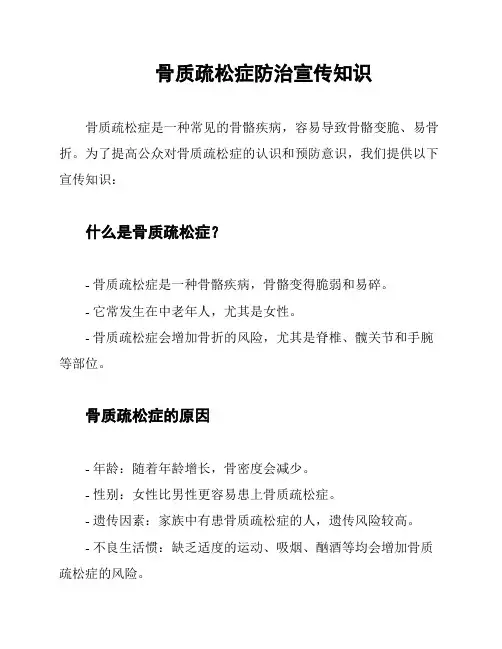 骨质疏松症防治宣传知识

骨质疏松症是一种常见的骨骼疾病，容易导致骨骼变脆、易骨折。为了提高公众对骨质疏松症的认识和预防意识，我们提供以下宣传知识：

什么是骨质疏松症？

- 骨质疏松症是一种骨骼疾病，骨骼变得脆弱和易碎。

- 它常发生在中老年人，尤其是女性。

- 骨质疏松症会增加骨折的风险，尤其是脊椎、髋关节和手腕等部位。

骨质疏松症的原因

- 年龄：随着年龄增长，骨密度会减少。

- 性别：女性比男性更容易患上骨质疏松症。

- 遗传因素：家族中有患骨质疏松症的人，遗传风险较高。

- 不良生活惯：缺乏适度的运动、吸烟、酗酒等均会增加骨质疏松症的风险。